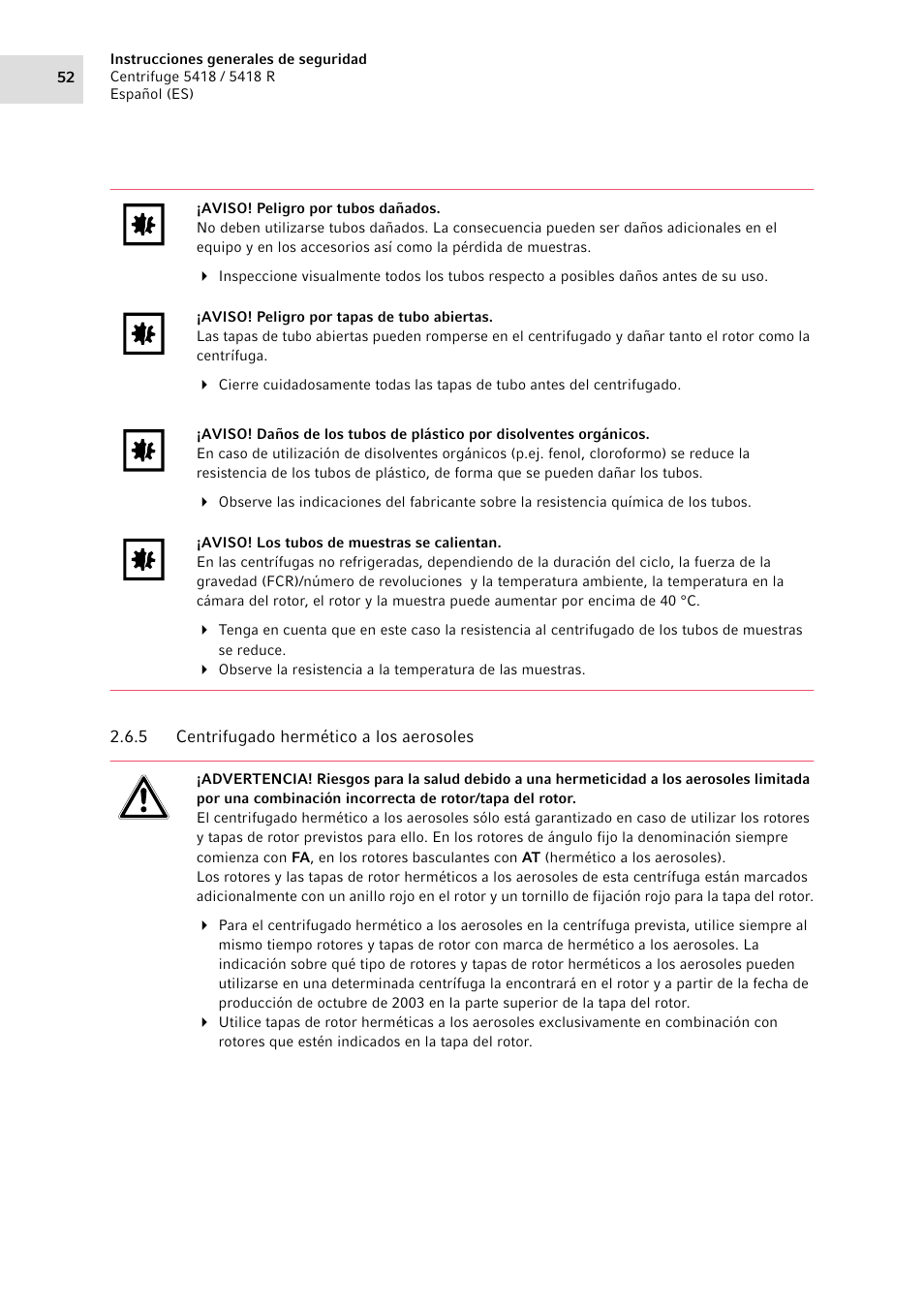 52

Instrucciones generales de seguridad
Centrifuge 5418 / 5418 R
Español (ES)

¡AVISO! Peligro por tubos dañados.
No deben utilizarse tubos dañados. La consecuencia pueden ser daños adicionales en el equipo y en los accesorios así como la pérdida de muestras.

Inspeccione visualmente todos los tubos respecto a posibles daños antes de su uso.

¡AVISO! Peligro por tapas de tubo abiertas.
Las tapas de tubo abiertas pueden romperse en el centrifugado y dañar tanto el rotor como la centrífuga.

Cierre cuidadosamente todas las tapas de tubo antes del centrifugado.

¡AVISO! Daños de los tubos de plástico por disolventes orgánicos.
En caso de utilización de disolventes orgánicos (p.ej. fenol, cloroformo) se reduce la resistencia de los tubos de plástico, de forma que se pueden dañar los tubos.

Observe las indicaciones del fabricante sobre la resistencia química de los tubos.

¡AVISO! Los tubos de muestras se calientan.
En las centrífugas no refrigeradas, dependiendo de la duración del ciclo, la fuerza de la gravedad (FCR)/número de revoluciones y la temperatura ambiente, la temperatura en la cámara del rotor, el rotor y la muestra puede aumentar por encima de 40 °C.

Tenga en cuenta que en este caso la resistencia al centrifugado de los tubos de muestras se reduce.
Observe la resistencia a la temperatura de las muestras.

2.6.5 Centrifugado hermético a los aerosoles

¡ADVERTENCIA! Riesgos para la salud debido a una hermeticidad a los aerosoles limitada por una combinación incorrecta de rotor/tapa del rotor.
El centrifugado hermético a los aerosoles sólo está garantizado en caso de utilizar los rotores y tapas de rotor previstos para ello. En los rotores de ángulo fijo la denominación siempre comienza con FA, en los rotores basculantes con AT (hermético a los aerosoles).
Los rotores y las tapas de rotor herméticos a los aerosoles de esta centrífuga están marcados adicionalmente con un anillo rojo en el rotor y un tornillo de fijación rojo para la tapa del rotor.

Para el centrifugado hermético a los aerosoles en la centrífuga prevista, utilice siempre al mismo tiempo rotores y tapas de rotor con marca de hermético a los aerosoles. La indicación sobre qué tipo de rotores y tapas de rotor herméticos a los aerosoles pueden utilizarse en una determinada centrífuga la encontrará en el rotor y a partir de la fecha de producción de octubre de 2003 en la parte superior de la tapa del rotor.
Utilice tapas de rotor herméticas a los aerosoles exclusivamente en combinación con rotores que estén indicados en la tapa del rotor.